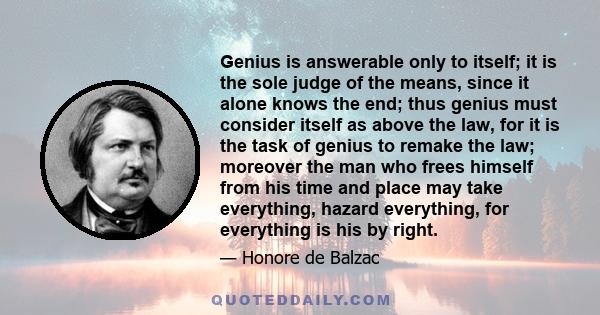 Genius is answerable only to itself; it is the sole judge of the means, since it alone knows the end; thus genius must consider itself as above the law, for it is the task of genius to remake the law; moreover the man who frees himself from his time and place may take everything, hazard everything, for everything is his by right.

— Honore de Balzac

QUOTEDDAILY.COM